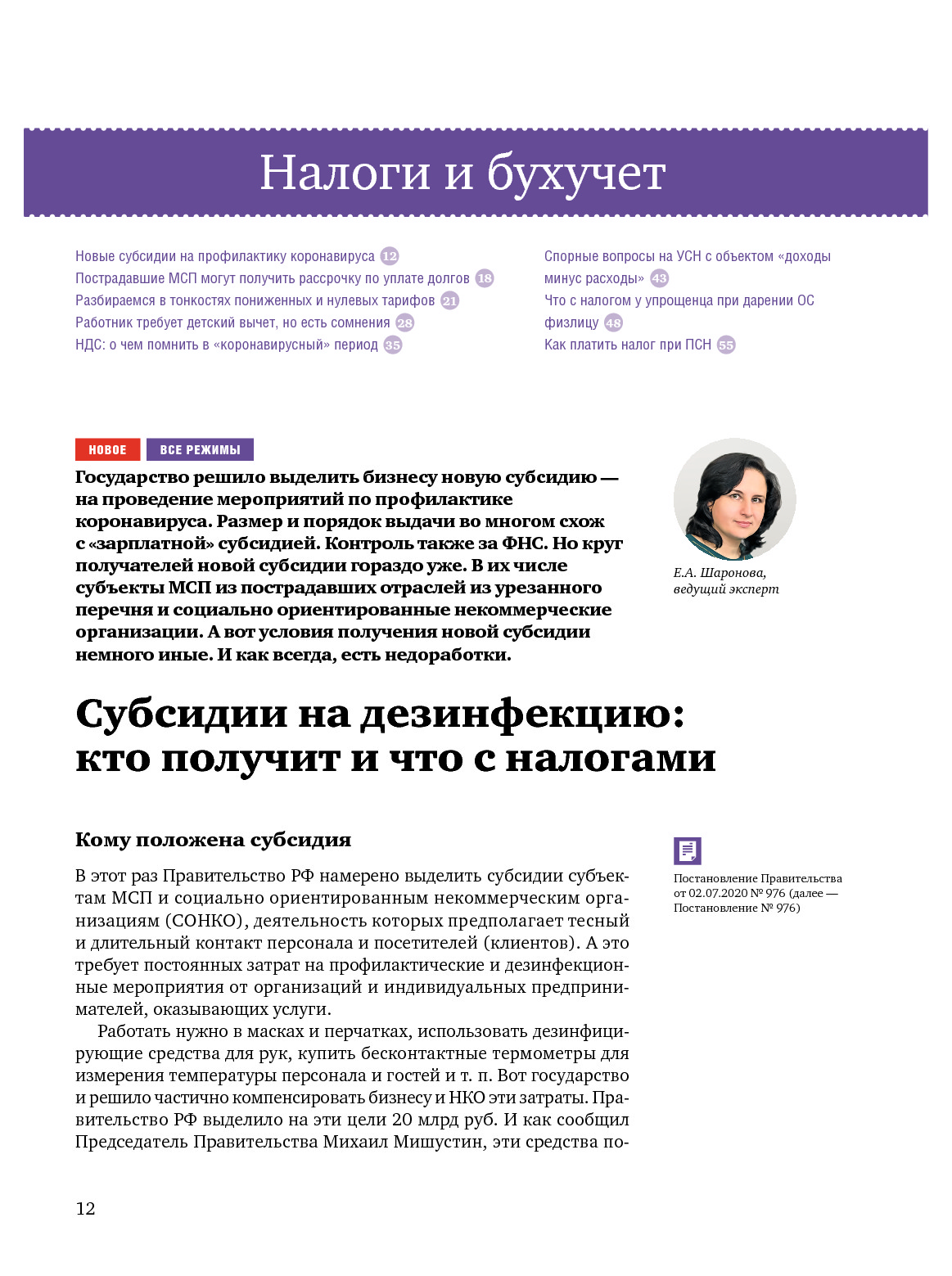 Налоги и бухучет

Новые субсидии на профилактику коронавируса 12
Пострадавшие МСП могут получить рассрочку по уплате долгов 18
Разбираемся в тонкостях пониженных и нулевых тарифов 21
Работник требует детский вычет, но есть сомнения 28
НДС: о чем помнить в «коронавирусный» период 35

Спорные вопросы на УСН с объектом «доходы минус расходы» 43
Что с налогом у упрощенца при дарении ОС физлицу 48
Как платить налог при ПСН 55

НОВОЕ ВСЕ РЕЖИМЫ

Государство решило выделить бизнесу новую субсидию — на проведение мероприятий по профилактике коронавируса. Размер и порядок выдачи во многом схож с «зарплатной» субсидией. Контроль также за ФНС. Но круг получателей новой субсидии гораздо уже. В их числе субъекты МСП из пострадавших отраслей из урезанного перечня и социально ориентированные некоммерческие организации. А вот условия получения новой субсидии немного иные. И как всегда, есть недоработки.

Е.А. Шаронова, ведущий эксперт

Субсидии на дезинфекцию: кто получит и что с налогами

Кому положена субсидия

В этот раз Правительство РФ намерено выделить субсидии субъектам МСП и социально ориентированным некоммерческим организациям (СОНКО), деятельность которых предполагает тесный и длительный контакт персонала и посетителей (клиентов). А это требует постоянных затрат на профилактические и дезинфекционные мероприятия от организаций и индивидуальных предпринимателей, оказывающих услуги.

Работать нужно в масках и перчатках, использовать дезинфицирующие средства для рук, купить бесконтактные термометры для измерения температуры персонала и гостей и т. п. Вот государство и решило частично компенсировать бизнесу и НКО эти затраты. Правительство РФ выделило на эти цели 20 млрд руб. И как сообщил Председатель Правительства Михаил Мишустин, эти средства по-

Постановление Правительства от 02.07.2020 № 976 (далее — Постановление № 976)

12